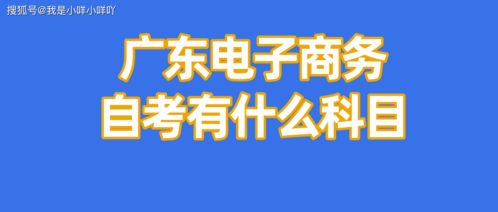 搜狐号@我是小咩小咩吖

广东电子商务
自考有什么科目